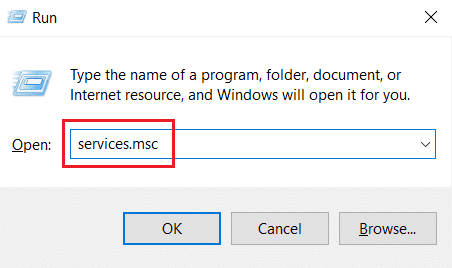 Run

Type the name of a program, folder, document, or Internet resource, and Windows will open it for you.

Open: services.msc

OK

Cancel

Browse...